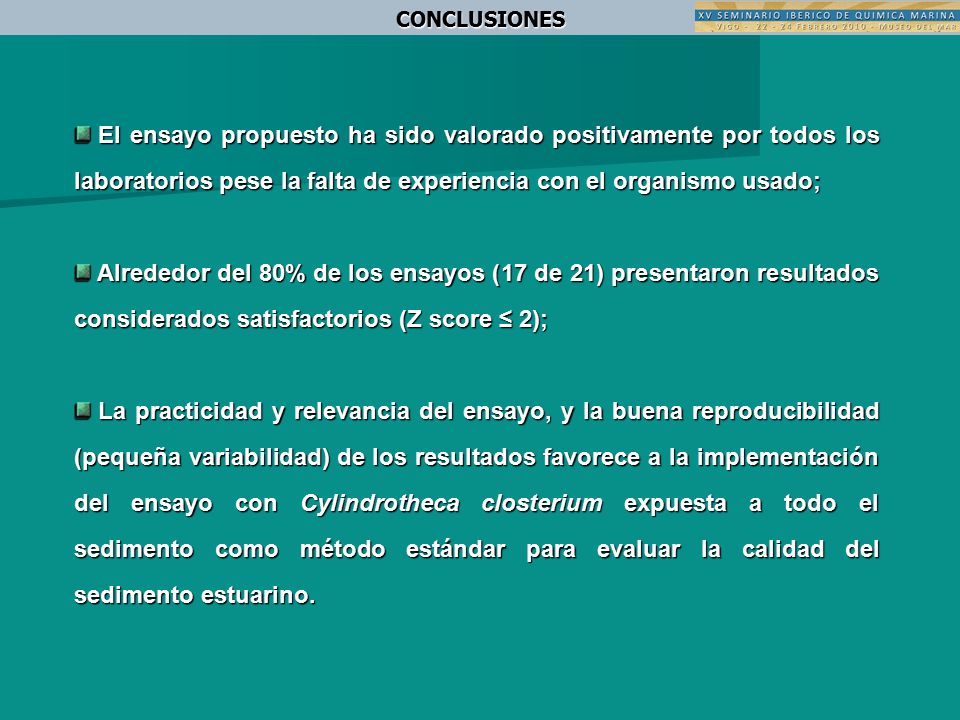 CONCLUSIONES

XV SEMINARIO IBERICO DE QUIMICA MARINA
VIGO - 22 - 24 FEBRERO 2010 - MUSEO DEL MAR

El ensayo propuesto ha sido valorado positivamente por todos los laboratorios pese la falta de experiencia con el organismo usado;

Alrededor del 80% de los ensayos (17 de 21) presentaron resultados considerados satisfactorios (Z score ≤ 2);

La practicidad y relevancia del ensayo, y la buena reproducibilidad (pequeña variabilidad) de los resultados favorece a la implementación del ensayo con Cylindrotheca closterium expuesta a todo el sedimento como método estándar para evaluar la calidad del sedimento estuarino.